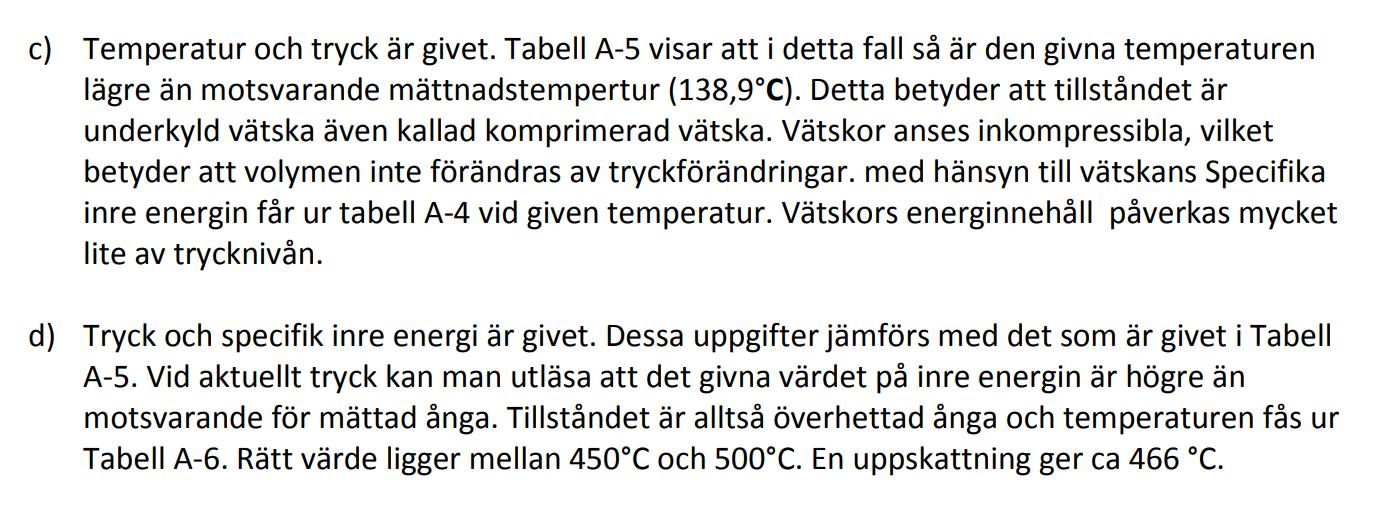 c) Temperatur och tryck är givet. Tabell A-5 visar att i detta fall så är den givna temperaturen lägre än motsvarande mättnadstempertur (138,9°C). Detta betyder att tillståndet är underkyld vätska även kallad komprimerad vätska. Vätskor anses inkompressibla, vilket betyder att volymen inte förändras av tryckförändringar. med hänsyn till vätskans Specifika inre energin får ur tabell A-4 vid given temperatur. Vätskors energinnehåll påverkas mycket lite av trycknivån.

d) Tryck och specifik inre energi är givet. Dessa uppgifter jämförs med det som är givet i Tabell A-5. Vid aktuellt tryck kan man utläsa att det givna värdet på inre energin är högre än motsvarande för mättad ånga. Tillståndet är alltså överhettad ånga och temperaturen fås ur Tabell A-6. Rätt värde ligger mellan 450°C och 500°C. En uppskattning ger ca 466 °C.